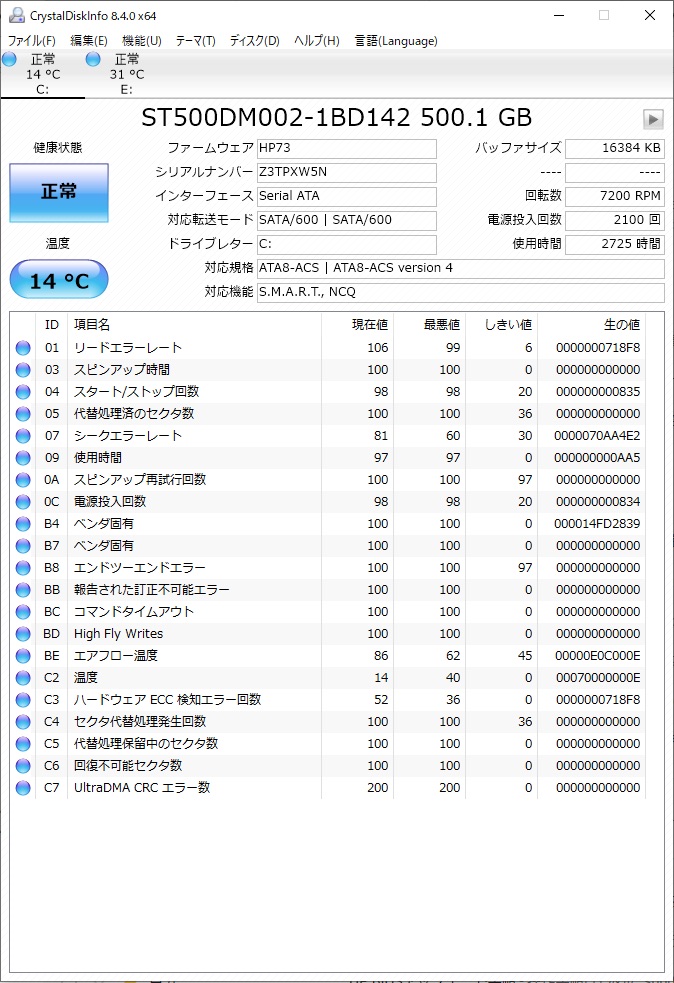 CrystalDiskInfo 8.4.0 x64

ファイル(F) 編集(E) 機能(U) テーマ(T) ディスク(D) ヘルプ(H) 言語(Language)

正常
14 °C
C:

正常
31 °C
E:

ST500DM002-1BD142 500.1 GB

健康状態

正常

温度

14 °C

ファームウェア HP73
シリアルナンバー Z3TPXW5N
インターフェース Serial ATA
対応転送モード SATA/600 | SATA/600
ドライブレター C:
対応規格 ATA8-ACS | ATA8-ACS version 4
対応機能 S.M.A.R.T., NCQ

バッファサイズ 16384 KB
---- ----
回転数 7200 RPM
電源投入回数 2100 回
使用時間 2725 時間

| ID | 項目名 | 現在値 | 最悪値 | しきい値 | 生の値 |
|---|---|---|---|---|---|
| 01 | リードエラーレート | 106 | 99 | 6 | 0000000718F8 |
| 03 | スピンアップ時間 | 100 | 100 | 0 | 000000000000 |
| 04 | スタート/ストップ回数 | 98 | 98 | 20 | 000000000835 |
| 05 | 代替処理済のセクタ数 | 100 | 100 | 36 | 000000000000 |
| 07 | シークエラーレート | 81 | 60 | 30 | 0000070AA4E2 |
| 09 | 使用時間 | 97 | 97 | 0 | 000000000AA5 |
| 0A | スピンアップ再試行回数 | 100 | 100 | 97 | 000000000000 |
| 0C | 電源投入回数 | 98 | 98 | 20 | 000000000834 |
| B4 | ベンダ固有 | 100 | 100 | 0 | 000014FD2839 |
| B7 | ベンダ固有 | 100 | 100 | 0 | 000000000000 |
| B8 | エンドツーエンドエラー | 100 | 100 | 97 | 000000000000 |
| BB | 報告された訂正不可能エラー | 100 | 100 | 0 | 000000000000 |
| BC | コマンドタイムアウト | 100 | 100 | 0 | 000000000000 |
| BD | High Fly Writes | 100 | 100 | 0 | 000000000000 |
| BE | エアフロー温度 | 86 | 62 | 45 | 00000E0C000E |
| C2 | 温度 | 14 | 40 | 0 | 00070000000E |
| C3 | ハードウェア ECC 検知エラー回数 | 52 | 36 | 0 | 0000000718F8 |
| C4 | セクタ代替処理発生回数 | 100 | 100 | 36 | 000000000000 |
| C5 | 代替処理保留中のセクタ数 | 100 | 100 | 0 | 000000000000 |
| C6 | 回復不可能セクタ数 | 100 | 100 | 0 | 000000000000 |
| C7 | UltraDMA CRC エラー数 | 200 | 200 | 0 | 000000000000 |